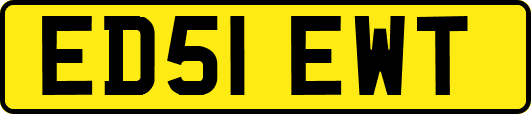 ED51 EWT